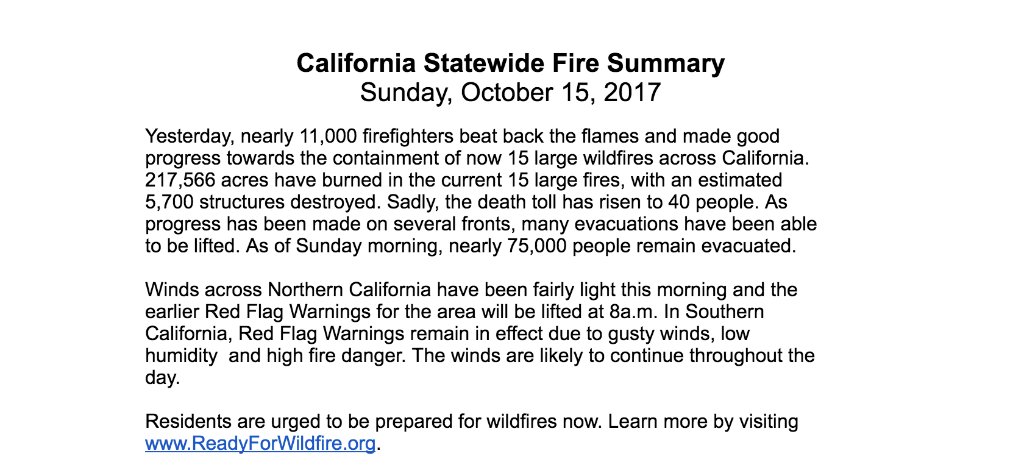 California Statewide Fire Summary
Sunday, October 15, 2017

Yesterday, nearly 11,000 firefighters beat back the flames and made good progress towards the containment of now 15 large wildfires across California. 217,566 acres have burned in the current 15 large fires, with an estimated 5,700 structures destroyed. Sadly, the death toll has risen to 40 people. As progress has been made on several fronts, many evacuations have been able to be lifted. As of Sunday morning, nearly 75,000 people remain evacuated.

Winds across Northern California have been fairly light this morning and the earlier Red Flag Warnings for the area will be lifted at 8a.m. In Southern California, Red Flag Warnings remain in effect due to gusty winds, low humidity and high fire danger. The winds are likely to continue throughout the day.

Residents are urged to be prepared for wildfires now. Learn more by visiting www.ReadyForWildfire.org.